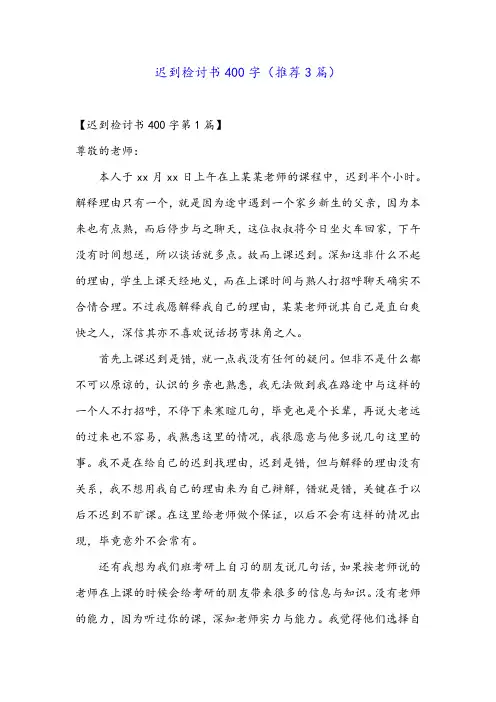 迟到检讨书400字（推荐3篇）

【迟到检讨书400字第1篇】

尊敬的老师：

本人于xx月xx日上午在上某某老师的课程中，迟到半个小时。解释理由只有一个，就是因为途中遇到一个家乡新生的父亲，因为本来也有点熟，而后停步与之聊天，这位叔叔将今日坐火车回家，下午没有时间想送，所以谈话就多点。故而上课迟到。深知这非什么不起的理由，学生上课天经地义，而在上课时间与熟人打招呼聊天确实不合情合理。不过我愿解释我自己的理由，某某老师说其自己是直白爽快之人，深信其亦不喜欢说话拐弯抹角之人。

首先上课迟到是错，就一点我没有任何的疑问。但非不是什么都不可以原谅的，认识的乡亲也熟悉，我无法做到我在路途中与这样的一个人不打招呼，不停下来寒暄几句，毕竟也是个长辈，再说大老远的过来也不容易，我熟悉这里的情况，我很愿意与他多说几句这里的事。我不是在给自己的迟到找理由，迟到是错，但与解释的理由没有关系，我不想用我自己的理由来为自己辩解，错就是错，关键在于以后不迟到不旷课。在这里给老师做个保证，以后不会有这样的情况出现，毕竟意外不会常有。

还有我想为我们班考研上自习的朋友说几句话，如果按老师说的老师在上课的时候会给考研的朋友带来很多的信息与知识。没有老师的能力，因为听过你的课，深知老师实力与能力。我觉得他们选择自